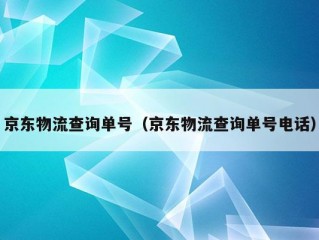 京东物流查询单号（京东物流查询单号电话）